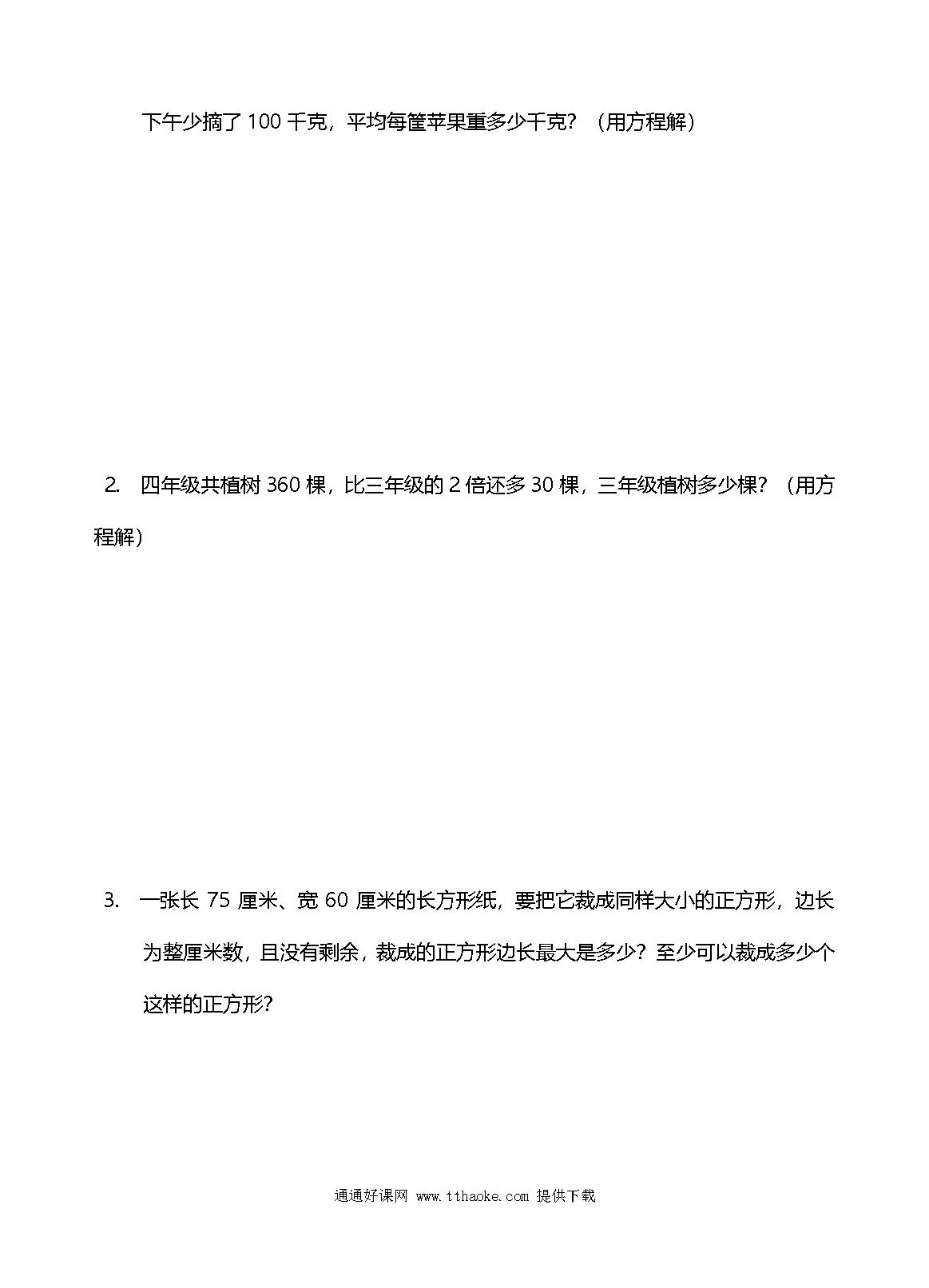 下午少摘了 100 千克，平均每筐苹果重多少千克？（用方程解）

2. 四年级共植树 360 棵，比三年级的 2 倍还多 30 棵，三年级植树多少棵？（用方程解）

3. 一张长 75 厘米、宽 60 厘米的长方形纸，要把它裁成同样大小的正方形，边长为整厘米数，且没有剩余，裁成的正方形边长最大是多少？至少可以裁成多少个这样的正方形？

通通好课网 www.tthaoke.com 提供下载